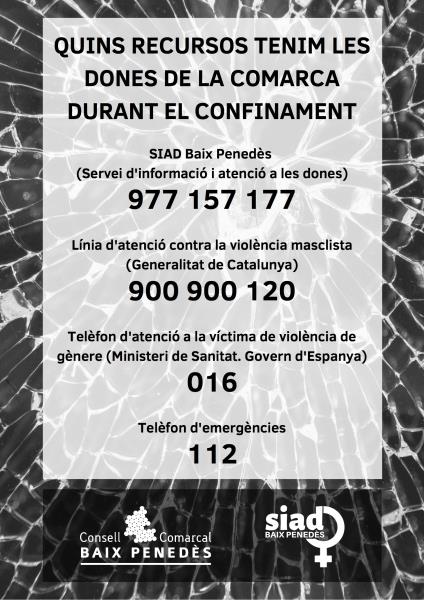 QUINS RECURSOS TENIM LES DONES DE LA COMARCA DURANT EL CONFINAMENT

SIAD Baix Penedès
(Servei d'informació i atenció a les dones)
977 157 177

Línia d'atenció contra la violència masclista
(Generalitat de Catalunya)
900 900 120

Telèfon d'atenció a la víctima de violència de gènere (Ministeri de Sanitat. Govern d'Espanya)
016

Telèfon d'emergències
112

Consell Comarcal
BAIX PENEDÈS

siad
BAIX PENEDÈS